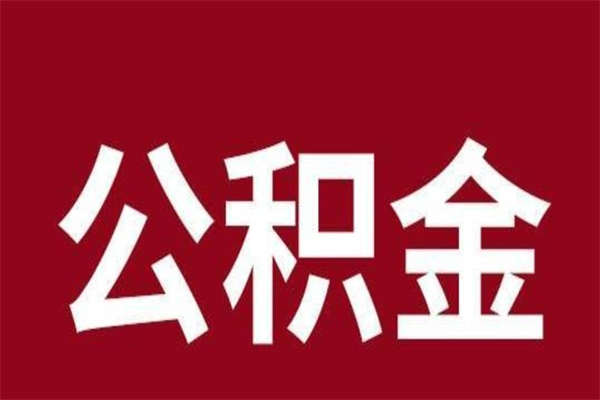 公积金